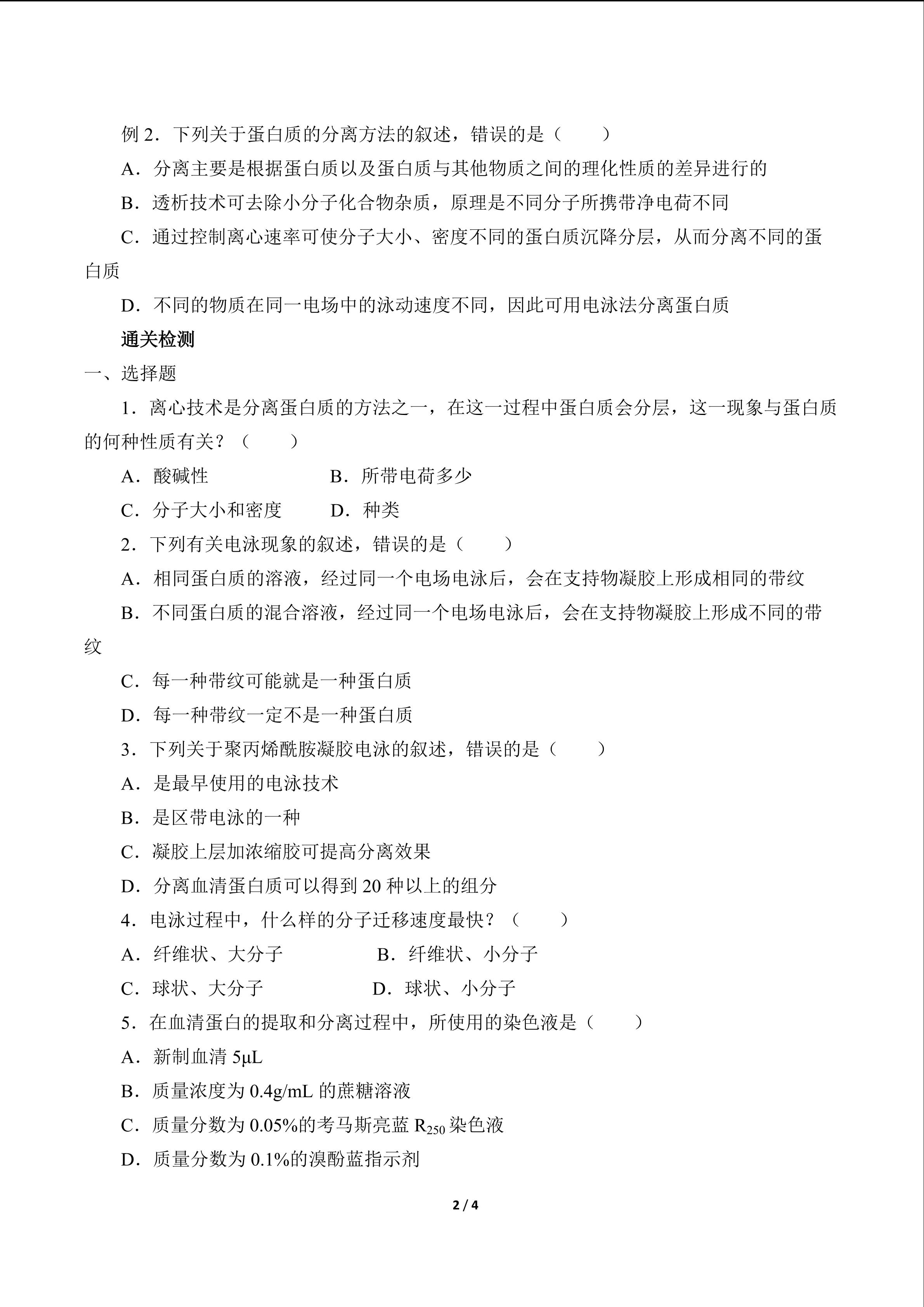 例 2．下列关于蛋白质的分离方法的叙述，错误的是（　　）

A．分离主要是根据蛋白质以及蛋白质与其他物质之间的理化性质的差异进行的

B．透析技术可去除小分子化合物杂质，原理是不同分子所携带净电荷不同

C．通过控制离心速率可使分子大小、密度不同的蛋白质沉降分层，从而分离不同的蛋白质

D．不同的物质在同一电场中的泳动速度不同，因此可用电泳法分离蛋白质

通关检测

一、选择题

1．离心技术是分离蛋白质的方法之一，在这一过程中蛋白质会分层，这一现象与蛋白质的何种性质有关？（　　）

A．酸碱性　　B．所带电荷多少

C．分子大小和密度　　D．种类

2．下列有关电泳现象的叙述，错误的是（　　）

A．相同蛋白质的溶液，经过同一个电场电泳后，会在支持物凝胶上形成相同的带纹

B．不同蛋白质的混合溶液，经过同一个电场电泳后，会在支持物凝胶上形成不同的带纹

C．每一种带纹可能就是一种蛋白质

D．每一种带纹一定不是一种蛋白质

3．下列关于聚丙烯酰胺凝胶电泳的叙述，错误的是（　　）

A．是最早使用的电泳技术

B．是区带电泳的一种

C．凝胶上层加浓缩胶可提高分离效果

D．分离血清蛋白质可以得到 20 种以上的组分

4．电泳过程中，什么样的分子迁移速度最快？（　　）

A．纤维状、大分子　　B．纤维状、小分子

C．球状、大分子　　D．球状、小分子

5．在血清蛋白的提取和分离过程中，所使用的染色液是（　　）

A．新制血清 5μL

B．质量浓度为 0.4g/mL 的蔗糖溶液

C．质量分数为 0.05%的考马斯亮蓝 $R_{250}$ 染色液

D．质量分数为 0.1%的溴酚蓝指示剂

2 / 4